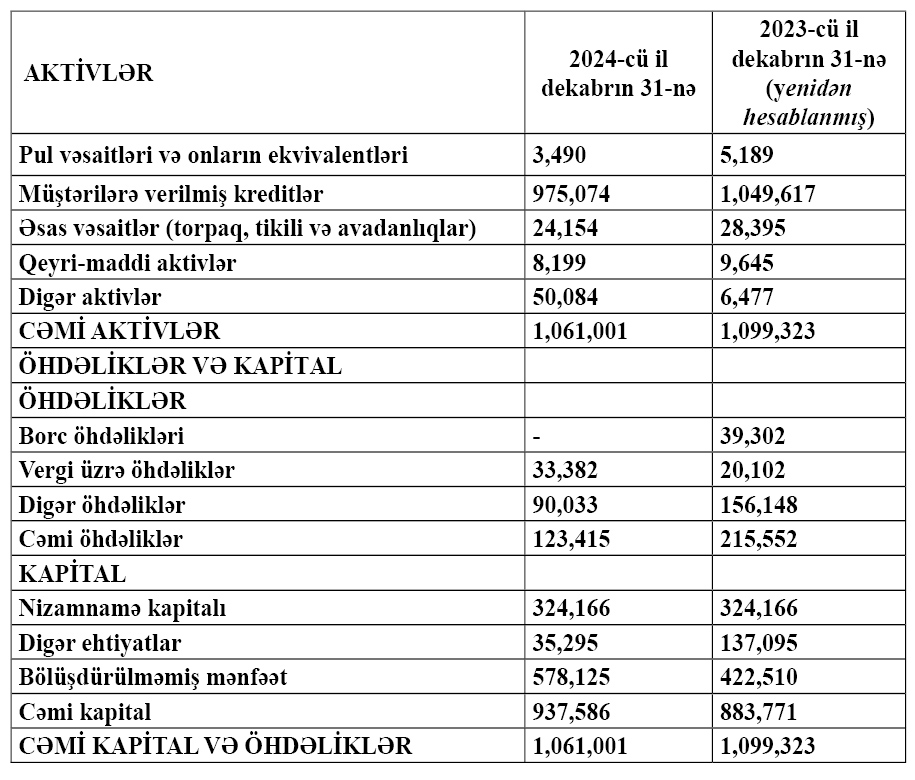 | AKTİVLƏR | 2024-cü il dekabrın 31-nə | 2023-cü il dekabrın 31-nə (yenidən hesablanmış) |
|---|---|---|
| Pul vəsaitləri və onların ekvivalentləri | 3,490 | 5,189 |
| Müştərilərə verilmiş kreditlər | 975,074 | 1,049,617 |
| Əsas vəsaitlər (torpaq, tikili və avadanlıqlar) | 24,154 | 28,395 |
| Qeyri-maddi aktivlər | 8,199 | 9,645 |
| Digər aktivlər | 50,084 | 6,477 |
| CƏMİ AKTİVLƏR | 1,061,001 | 1,099,323 |
| ÖHDƏLİKLƏR VƏ KAPİTAL | | |
| ÖHDƏLİKLƏR | | |
| Borc öhdəlikləri | - | 39,302 |
| Vergi üzrə öhdəliklər | 33,382 | 20,102 |
| Digər öhdəliklər | 90,033 | 156,148 |
| Cəmi öhdəliklər | 123,415 | 215,552 |
| KAPİTAL | | |
| Nizamnamə kapitalı | 324,166 | 324,166 |
| Digər ehtiyatlar | 35,295 | 137,095 |
| Bölüşdürülməmiş mənfəət | 578,125 | 422,510 |
| Cəmi kapital | 937,586 | 883,771 |
| CƏMİ KAPİTAL VƏ ÖHDƏLİKLƏR | 1,061,001 | 1,099,323 |